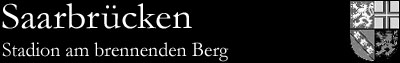 Saarbrücken
Stadion am brennenden Berg